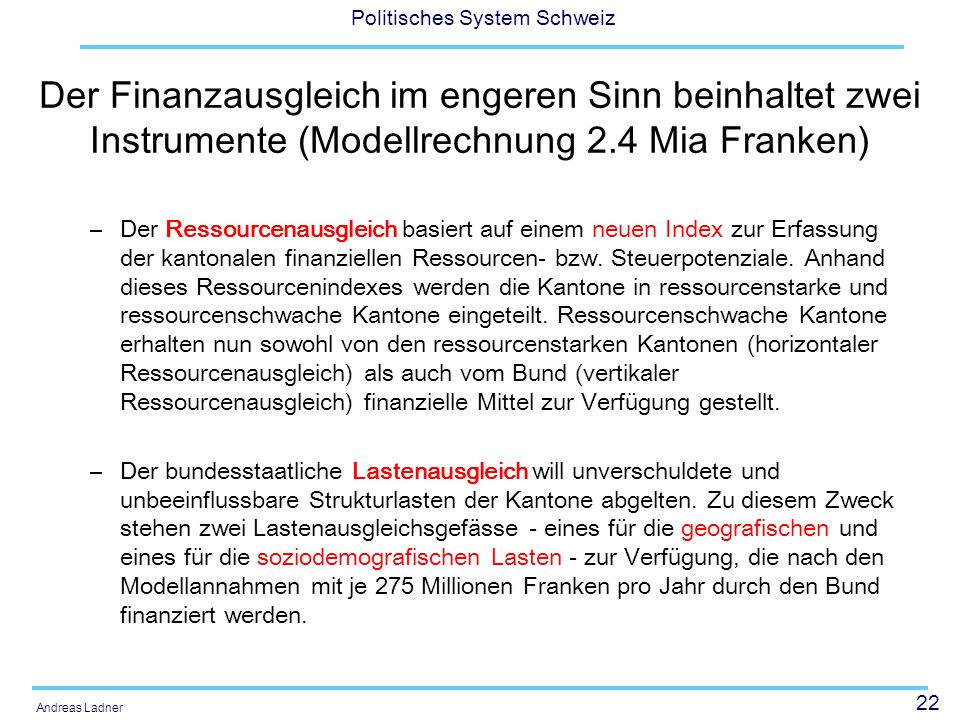 Politisches System Schweiz

Der Finanzausgleich im engeren Sinn beinhaltet zwei Instrumente (Modellrechnung 2.4 Mia Franken)

– Der Ressourcenausgleich basiert auf einem neuen Index zur Erfassung der kantonalen finanziellen Ressourcen- bzw. Steuerpotenziale. Anhand dieses Ressourcenindexes werden die Kantone in ressourcenstarke und ressourcenschwache Kantone eingeteilt. Ressourcenschwache Kantone erhalten nun sowohl von den ressourcenstarken Kantonen (horizontaler Ressourcenausgleich) als auch vom Bund (vertikaler Ressourcenausgleich) finanzielle Mittel zur Verfügung gestellt.

– Der bundesstaatliche Lastenausgleich will unverschuldete und unbeeinflussbare Strukturlasten der Kantone abgelten. Zu diesem Zweck stehen zwei Lastenausgleichsgefässe - eines für die geografischen und eines für die soziodemografischen Lasten - zur Verfügung, die nach den Modellannahmen mit je 275 Millionen Franken pro Jahr durch den Bund finanziert werden.

Andreas Ladner

22